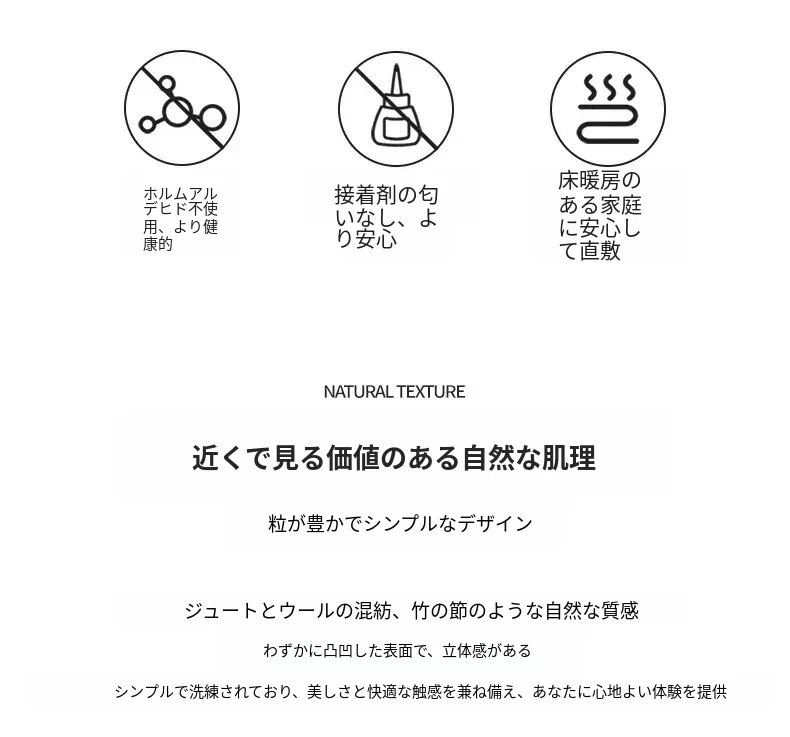 ホルムアルデヒド不使用、より健康的

接着剤の匂いなし、より安心

床暖房のある家庭に安心して直敷

NATURAL TEXTURE

近くで見る価値のある自然な肌理

粒が豊かでシンプルなデザイン

ジュートとウールの混紡、竹の節のような自然な質感

わずかに凸凹した表面で、立体感がある

シンプルで洗練されており、美しさと快適な触感を兼ね備え、あなたに心地よい体験を提供